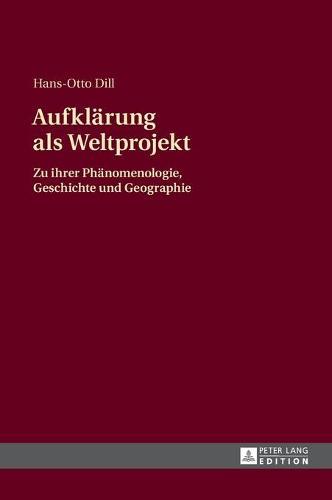 Hans-Otto Dill

Aufklärung als Weltprojekt

Zu ihrer Phänomenologie, Geschichte und Geographie

PETER LANG
EDITION